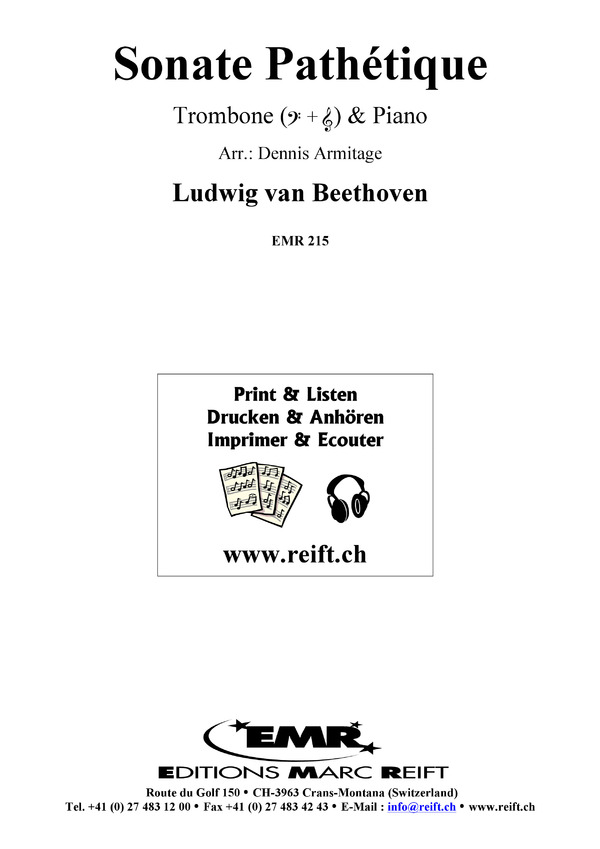 Sonate Pathétique

Trombone (𝄢 + 𝄞) & Piano

Arr.: Dennis Armitage

Ludwig van Beethoven

EMR 215

Print & Listen
Drucken & Anhören
Imprimer & Ecouter

www.reift.ch

EMR

EDITIONS MARC REIFT

Route du Golf 150 • CH-3963 Crans-Montana (Switzerland)
Tel. +41 (0) 27 483 12 00 • Fax +41 (0) 27 483 42 43 • E-Mail : info@reift.ch • www.reift.ch